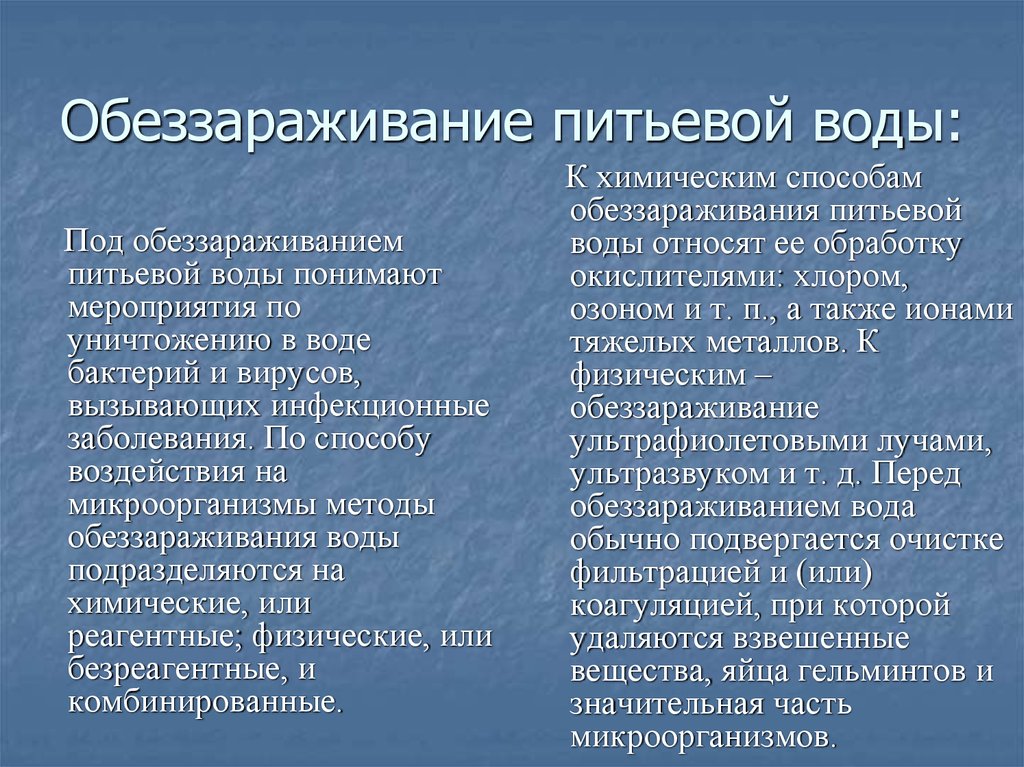 Обеззараживание питьевой воды:

Под обеззараживанием питьевой воды понимают мероприятия по уничтожению в воде бактерий и вирусов, вызывающих инфекционные заболевания. По способу воздействия на микроорганизмы методы обеззараживания воды подразделяются на химические, или реагентные; физические, или безреагентные, и комбинированные.

К химическим способам обеззараживания питьевой воды относят ее обработку окислителями: хлором, озоном и т. п., а также ионами тяжелых металлов. К физическим – обеззараживание ультрафиолетовыми лучами, ультразвуком и т. д. Перед обеззараживанием вода обычно подвергается очистке фильтрацией и (или) коагуляцией, при которой удаляются взвешенные вещества, яйца гельминтов и значительная часть микроорганизмов.